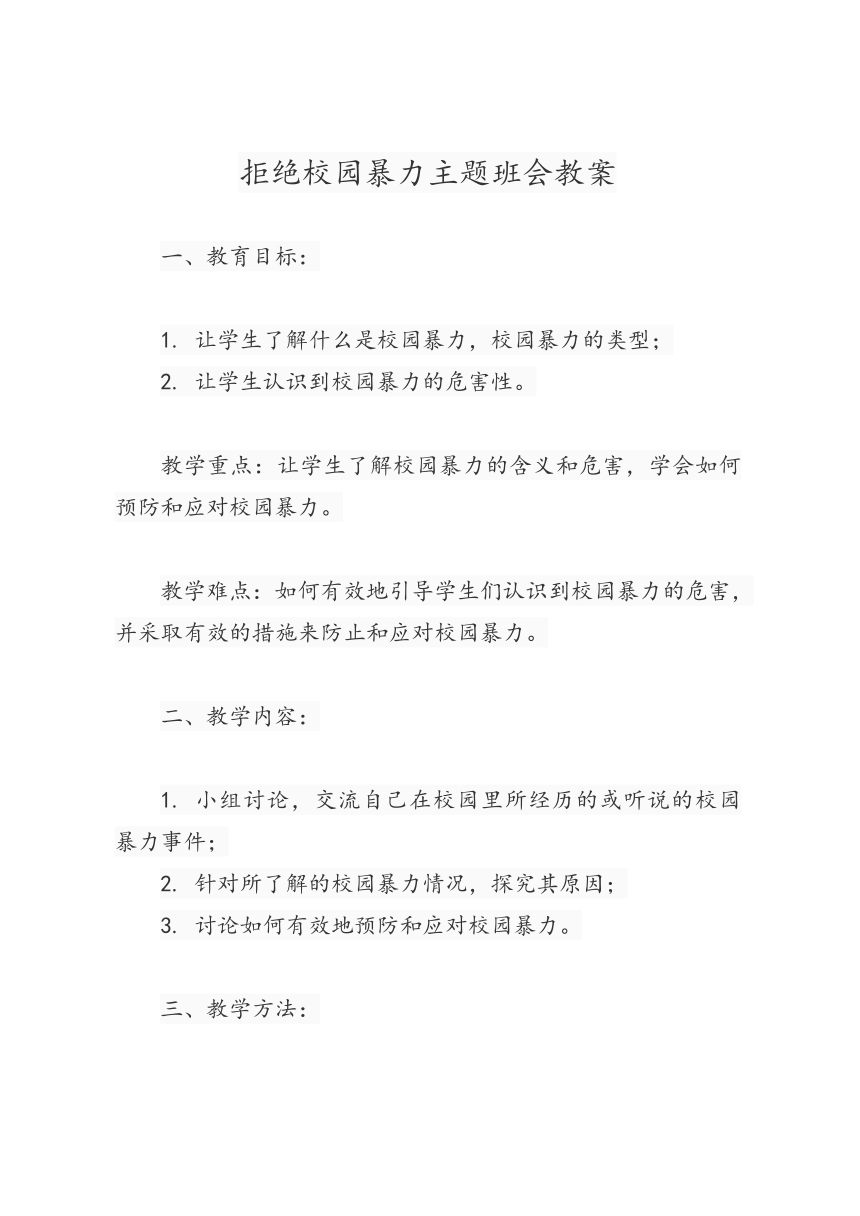 拒绝校园暴力主题班会教案

一、教育目标：

1. 让学生了解什么是校园暴力，校园暴力的类型；
2. 让学生认识到校园暴力的危害性。

教学重点：让学生了解校园暴力的含义和危害，学会如何预防和应对校园暴力。

教学难点：如何有效地引导学生们认识到校园暴力的危害，并采取有效的措施来防止和应对校园暴力。

二、教学内容：

1. 小组讨论，交流自己在校园里所经历的或听说的校园暴力事件；
2. 针对所了解的校园暴力情况，探究其原因；
3. 讨论如何有效地预防和应对校园暴力。

三、教学方法：